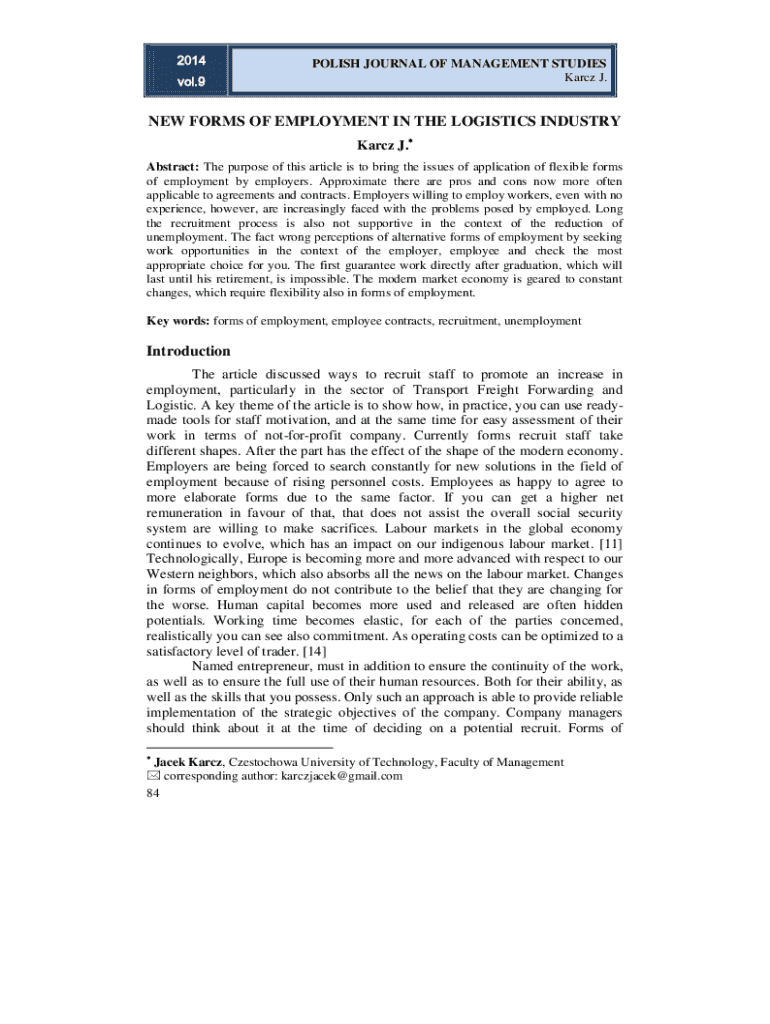 2014
vol.9

POLISH JOURNAL OF MANAGEMENT STUDIES
Karcz J.

NEW FORMS OF EMPLOYMENT IN THE LOGISTICS INDUSTRY

Karcz J.*

Abstract: The purpose of this article is to bring the issues of application of flexible forms of employment by employers. Approximate there are pros and cons now more often applicable to agreements and contracts. Employers willing to employ workers, even with no experience, however, are increasingly faced with the problems posed by employed. Long the recruitment process is also not supportive in the context of the reduction of unemployment. The fact wrong perceptions of alternative forms of employment by seeking work opportunities in the context of the employer, employee and check the most appropriate choice for you. The first guarantee work directly after graduation, which will last until his retirement, is impossible. The modern market economy is geared to constant changes, which require flexibility also in forms of employment.

Key words: forms of employment, employee contracts, recruitment, unemployment

Introduction

The article discussed ways to recruit staff to promote an increase in employment, particularly in the sector of Transport Freight Forwarding and Logistic. A key theme of the article is to show how, in practice, you can use ready-made tools for staff motivation, and at the same time for easy assessment of their work in terms of not-for-profit company. Currently forms recruit staff take different shapes. After the part has the effect of the shape of the modern economy. Employers are being forced to search constantly for new solutions in the field of employment because of rising personnel costs. Employees as happy to agree to more elaborate forms due to the same factor. If you can get a higher net remuneration in favour of that, that does not assist the overall social security system are willing to make sacrifices. Labour markets in the global economy continues to evolve, which has an impact on our indigenous labour market. [11] Technologically, Europe is becoming more and more advanced with respect to our Western neighbors, which also absorbs all the news on the labour market. Changes in forms of employment do not contribute to the belief that they are changing for the worse. Human capital becomes more used and released are often hidden potentials. Working time becomes elastic, for each of the parties concerned, realistically you can see also commitment. As operating costs can be optimized to a satisfactory level of trader. [14]

Named entrepreneur, must in addition to ensure the continuity of the work, as well as to ensure the full use of their human resources. Both for their ability, as well as the skills that you possess. Only such an approach is able to provide reliable implementation of the strategic objectives of the company. Company managers should think about it at the time of deciding on a potential recruit. Forms of

* Jacek Karcz, Czestochowa University of Technology, Faculty of Management
✉ corresponding author: karczjacek@gmail.com

84